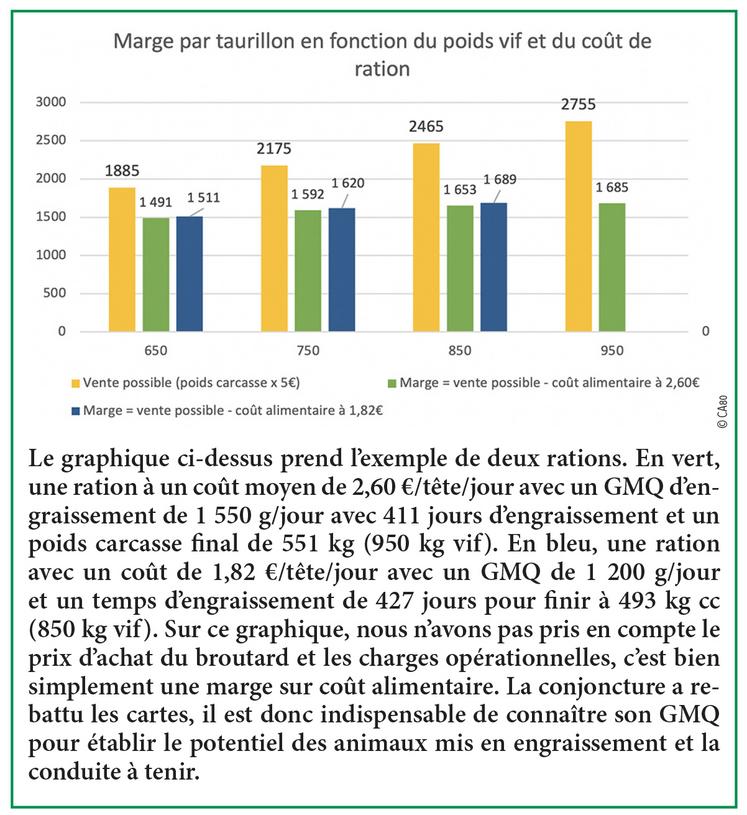 Marge par taurillon en fonction du poids vif et du coût de ration

3000
2500
2000
1500
1000
500
0

1885
1 491
1 511
2175
1 592
1 620
2465
1 653
1 689
2755
1 685
0

650
750
850
950

Vente possible (poids carcasse x 5€)
Marge = vente possible - coût alimentaire à 2,60€
Marge = vente possible - coût alimentaire à 1,82€

© CA80

Le graphique ci-dessus prend l'exemple de deux rations. En vert, une ration à un coût moyen de 2,60 €/tête/jour avec un GMQ d'engraissement de 1 550 g/jour avec 411 jours d'engraissement et un poids carcasse final de 551 kg (950 kg vif). En bleu, une ration avec un coût de 1,82 €/tête/jour avec un GMQ de 1 200 g/jour et un temps d'engraissement de 427 jours pour finir à 493 kg cc (850 kg vif). Sur ce graphique, nous n'avons pas pris en compte le prix d'achat du broutard et les charges opérationnelles, c'est bien simplement une marge sur coût alimentaire. La conjoncture a rebattu les cartes, il est donc indispensable de connaître son GMQ pour établir le potentiel des animaux mis en engraissement et la conduite à tenir.